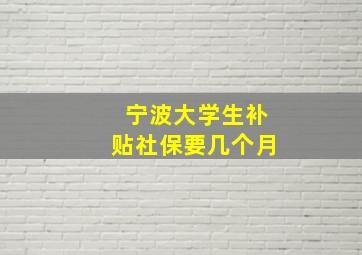 宁波大学生补贴社保要几个月